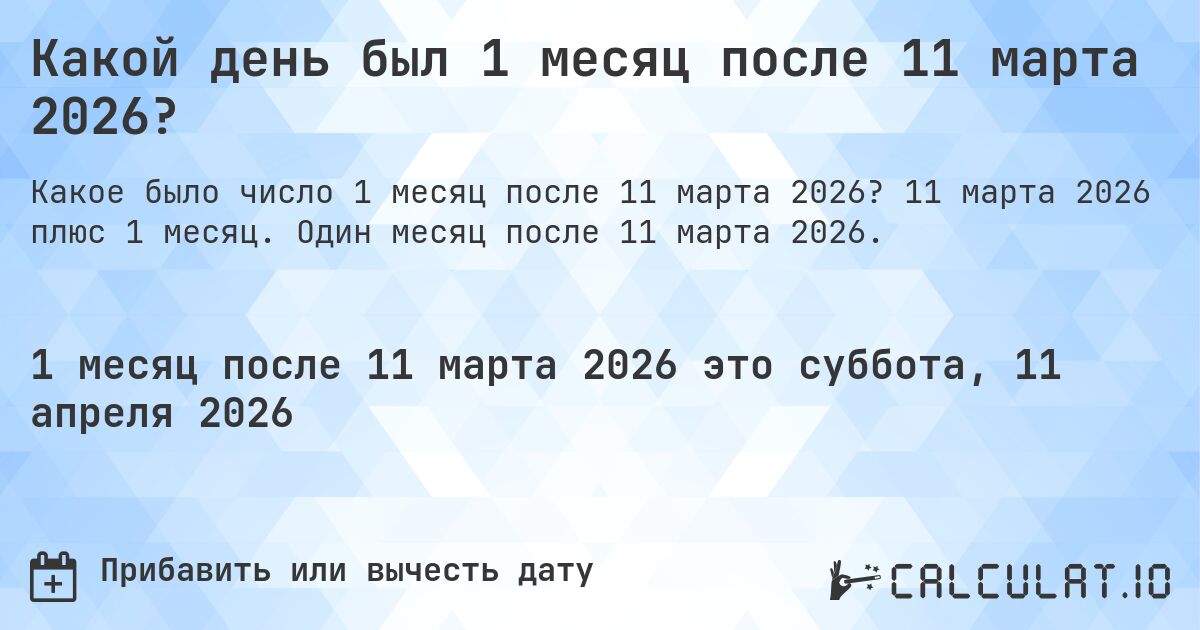 Какой день был 1 месяц после 11 марта 2026?

Какое было число 1 месяц после 11 марта 2026? 11 марта 2026 плюс 1 месяц. Один месяц после 11 марта 2026.

1 месяц после 11 марта 2026 это суббота, 11 апреля 2026

Прибавить или вычесть дату

CALCULAT.IO